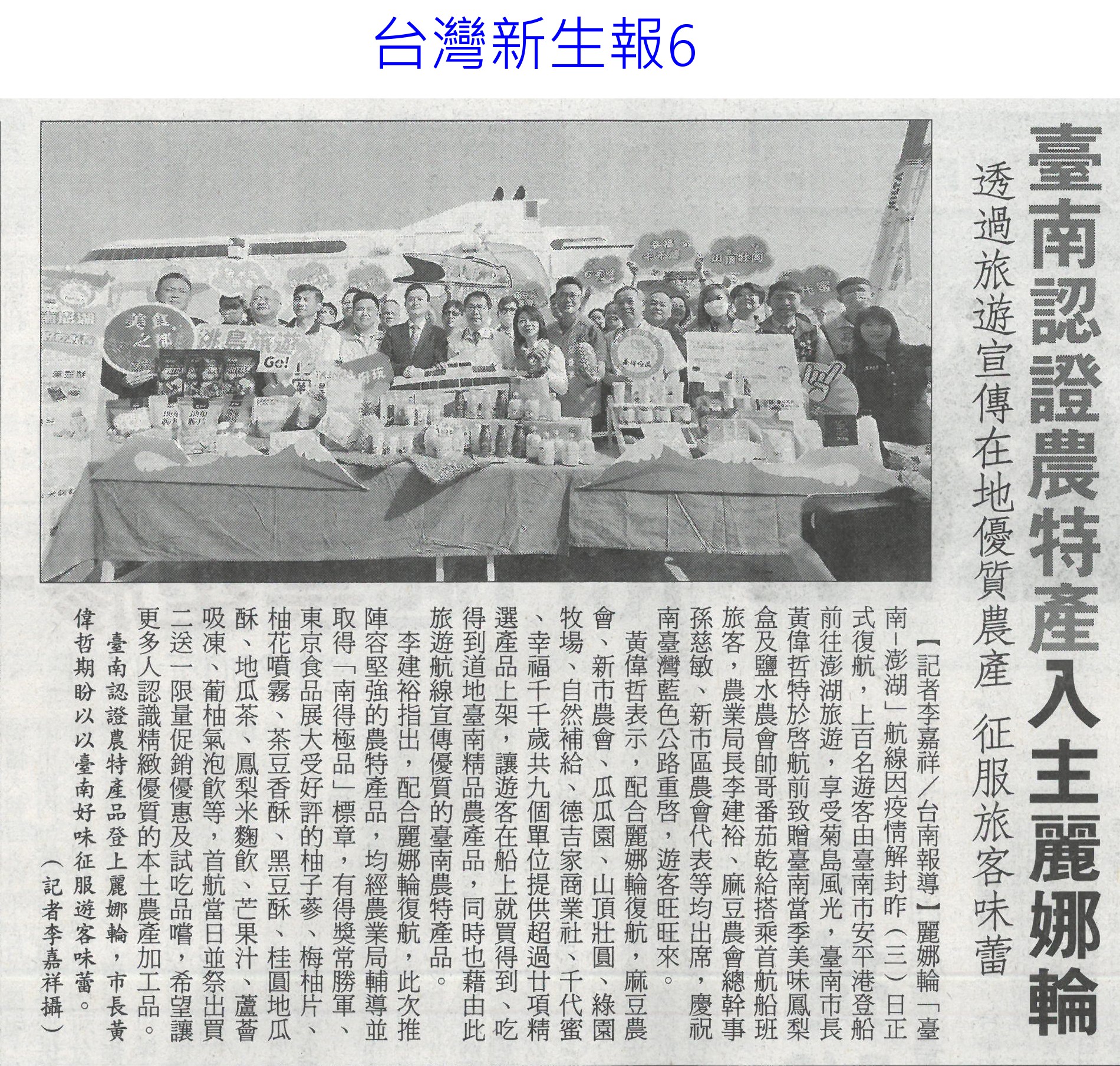 台灣新生報6

臺南認證農特產入主麗娜輪

透過旅遊宣傳在地優質農產 征服旅客味蕾

【記者李嘉祥/台南報導】麗娜輪「臺南-澎湖」航線因疫情解封昨(三)日正式復航，上百名遊客由臺南市安平港登船前往澎湖旅遊，享受菊島風光，臺南市長黃偉哲特於啓航前致贈臺南當季美味鳳梨盒及鹽水農會帥哥番茄乾給搭乘首航船班旅客，農業局長李建裕、麻豆農會總幹事孫慈敏、新市區農會代表等均出席，慶祝南臺灣藍色公路重啓，遊客旺旺來。

黃偉哲表示，配合麗娜輪復航，麻豆農會、新市農會、瓜瓜園、山頂壯圓、綠園牧場、自然補給、德吉家商業社、千代蜜、幸福千千歲共九個單位提供超過廿項精選產品上架，讓遊客在船上就買得到、吃得到道地臺南精品農產品，同時也藉由此旅遊航線宣傳優質的臺南農特產品。

李建裕指出，配合麗娜輪復航，此次推陣容堅強的農特產品，均經農業局輔導並取得「南得極品」標章，有得獎常勝軍、東京食品展大受好評的柚子蔘、梅柚片、柚花噴霧、茶豆香酥、黑豆酥、桂圓地瓜酥、地瓜茶、鳳梨米麴飲、芒果汁、蘆薈吸凍、葡柚氣泡飲等，首航當日並祭出買二送一限量促銷優惠及試吃品嚐，希望讓更多人認識精緻優質的本土農產加工品。

臺南認證農特產品登上麗娜輪，市長黃偉哲期盼以以臺南好味征服遊客味蕾。(記者李嘉祥攝)